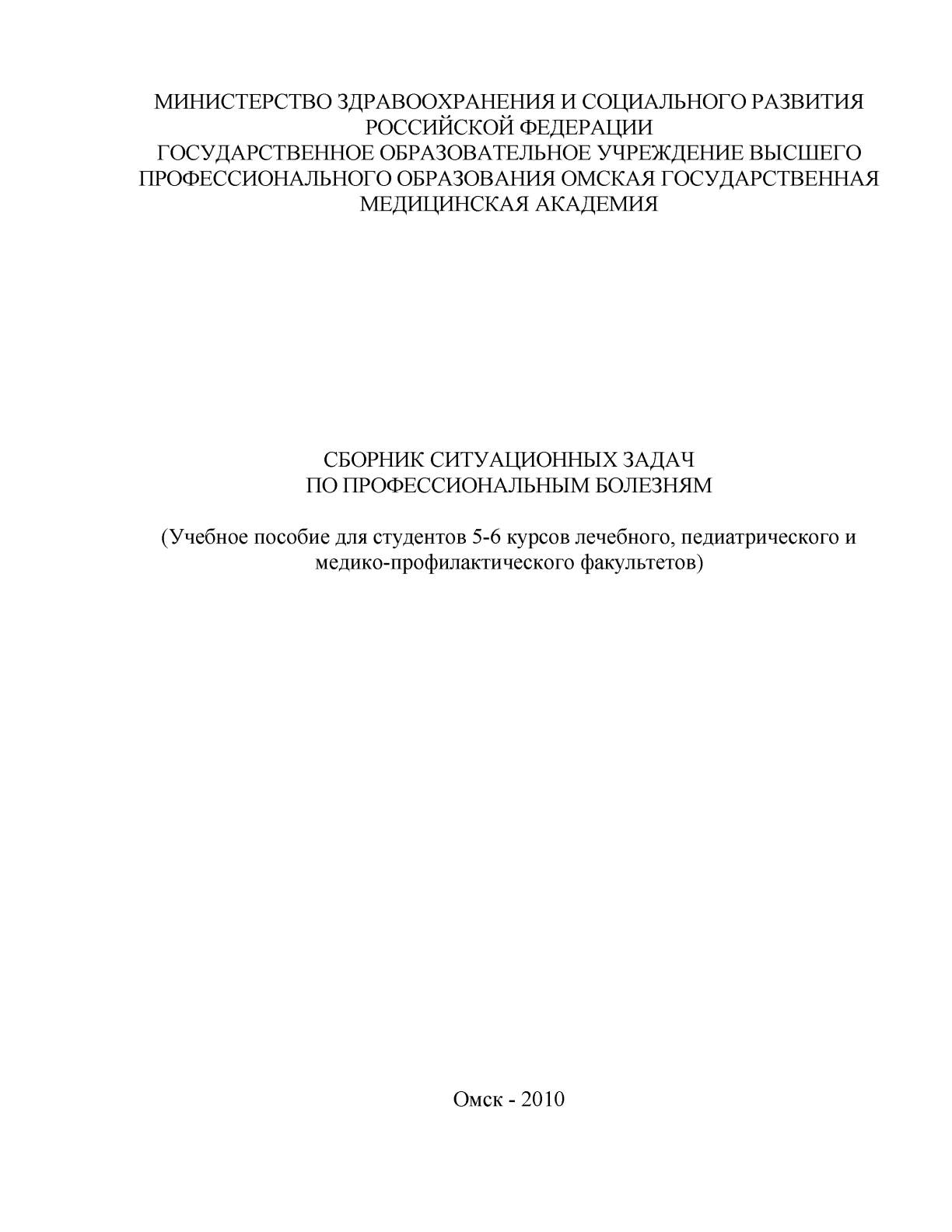 МИНИСТЕРСТВО ЗДРАВООХРАНЕНИЯ И СОЦИАЛЬНОГО РАЗВИТИЯ РОССИЙСКОЙ ФЕДЕРАЦИИ
ГОСУДАРСТВЕННОЕ ОБРАЗОВАТЕЛЬНОЕ УЧРЕЖДЕНИЕ ВЫСШЕГО ПРОФЕССИОНАЛЬНОГО ОБРАЗОВАНИЯ ОМСКАЯ ГОСУДАРСТВЕННАЯ МЕДИЦИНСКАЯ АКАДЕМИЯ

СБОРНИК СИТУАЦИОННЫХ ЗАДАЧ
ПО ПРОФЕССИОНАЛЬНЫМ БОЛЕЗНЯМ

(Учебное пособие для студентов 5-6 курсов лечебного, педиатрического и медико-профилактического факультетов)

Омск - 2010